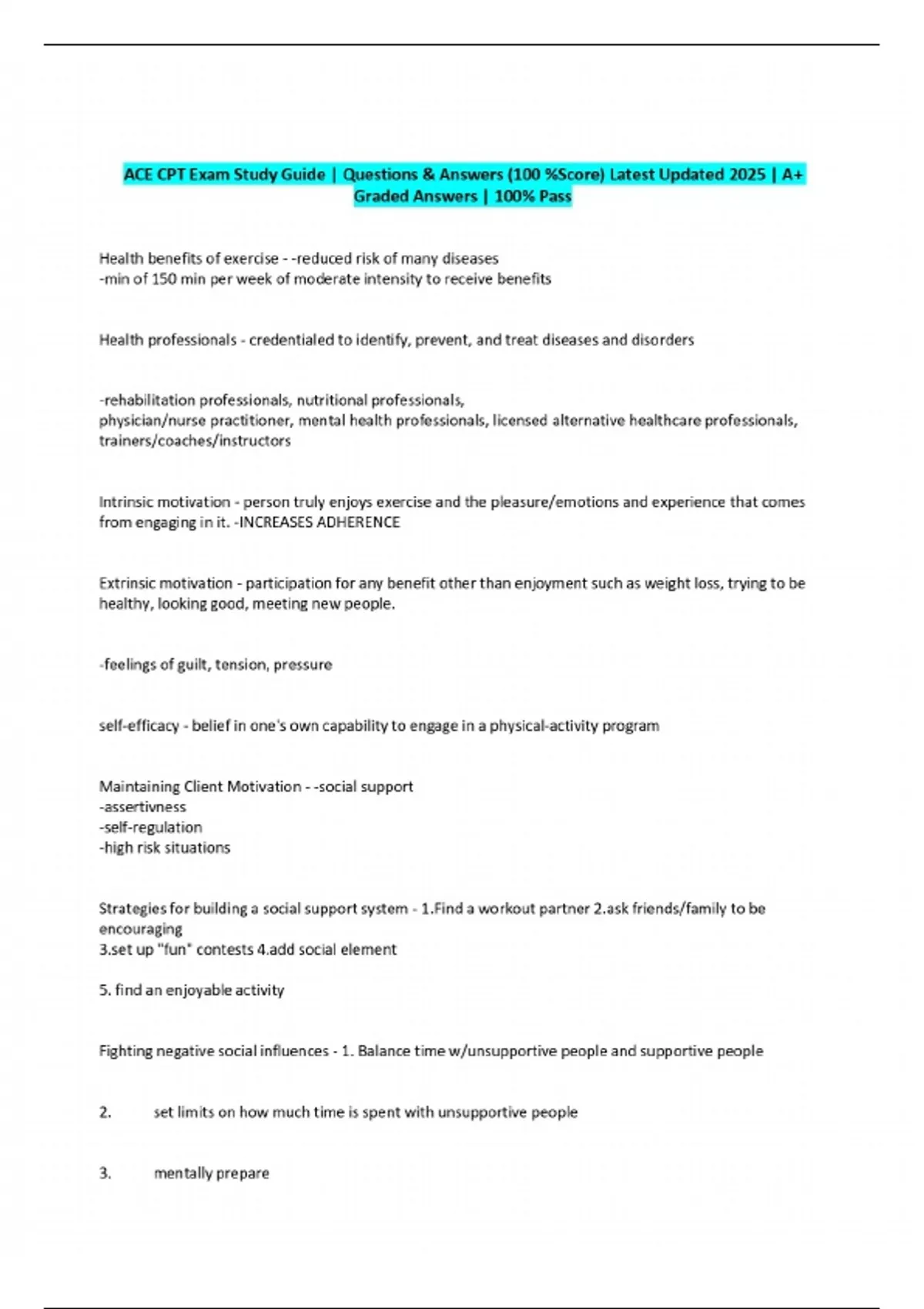 ACE CPT Exam Study Guide | Questions & Answers (100 %Score) Latest Updated 2025 | A+ Graded Answers | 100% Pass

Health benefits of exercise - -reduced risk of many diseases
-min of 150 min per week of moderate intensity to receive benefits

Health professionals - credentialed to identify, prevent, and treat diseases and disorders

-rehabilitation professionals, nutritional professionals,
physician/nurse practitioner, mental health professionals, licensed alternative healthcare professionals, trainers/coaches/instructors

Intrinsic motivation - person truly enjoys exercise and the pleasure/emotions and experience that comes from engaging in it. -INCREASES ADHERENCE

Extrinsic motivation - participation for any benefit other than enjoyment such as weight loss, trying to be healthy, looking good, meeting new people.

-feelings of guilt, tension, pressure

self-efficacy - belief in one's own capability to engage in a physical-activity program

Maintaining Client Motivation - -social support
-assertivness
-self-regulation
-high risk situations

Strategies for building a social support system - 1.Find a workout partner 2.ask friends/family to be encouraging
3.set up "fun" contests 4.add social element

5. find an enjoyable activity

Fighting negative social influences - 1. Balance time w/unsupportive people and supportive people

2. set limits on how much time is spent with unsupportive people

3. mentally prepare